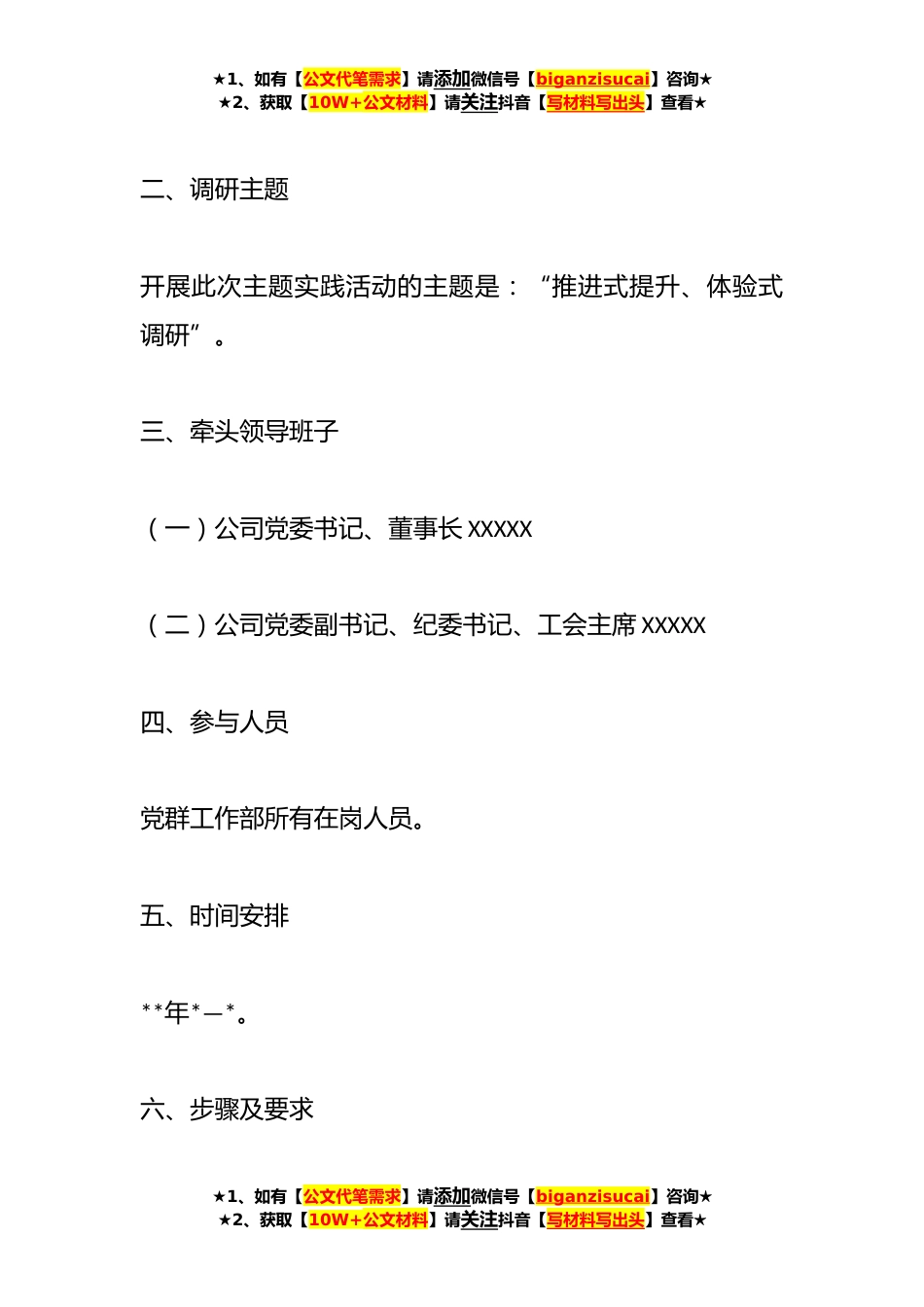 ★1、如有【公文代笔需求】请添加微信号【biganzisucai】咨询★
★2、获取【10W+公文材料】请关注抖音【写材料写出头】查看★

二、调研主题

开展此次主题实践活动的主题是：“推进式提升、体验式调研”。

三、牵头领导班子

（一）公司党委书记、董事长 XXXXX

（二）公司党委副书记、纪委书记、工会主席 XXXXX

四、参与人员

党群工作部所有在岗人员。

五、时间安排

**年*—*。

六、步骤及要求

★1、如有【公文代笔需求】请添加微信号【biganzisucai】咨询★
★2、获取【10W+公文材料】请关注抖音【写材料写出头】查看★